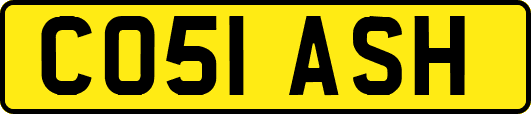 CO51 ASH